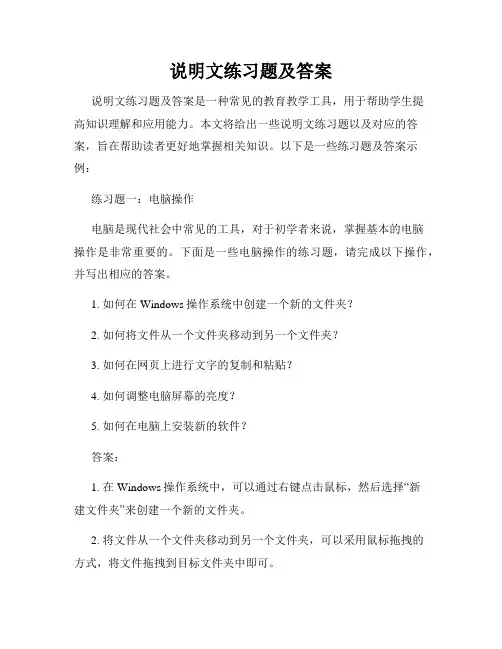 说明文练习题及答案

说明文练习题及答案是一种常见的教育教学工具，用于帮助学生提高知识理解和应用能力。本文将给出一些说明文练习题以及对应的答案，旨在帮助读者更好地掌握相关知识。以下是一些练习题及答案示例：

练习题一：电脑操作

电脑是现代社会中常见的工具，对于初学者来说，掌握基本的电脑操作是非常重要的。下面是一些电脑操作的练习题，请完成以下操作，并写出相应的答案。

1. 如何在 Windows 操作系统中创建一个新的文件夹？

2. 如何将文件从一个文件夹移动到另一个文件夹？

3. 如何在网页上进行文字的复制和粘贴？

4. 如何调整电脑屏幕的亮度？

5. 如何在电脑上安装新的软件？

答案：

1. 在 Windows 操作系统中，可以通过右键点击鼠标，然后选择“新建文件夹”来创建一个新的文件夹。

2. 将文件从一个文件夹移动到另一个文件夹，可以采用鼠标拖拽的方式，将文件拖拽到目标文件夹中即可。